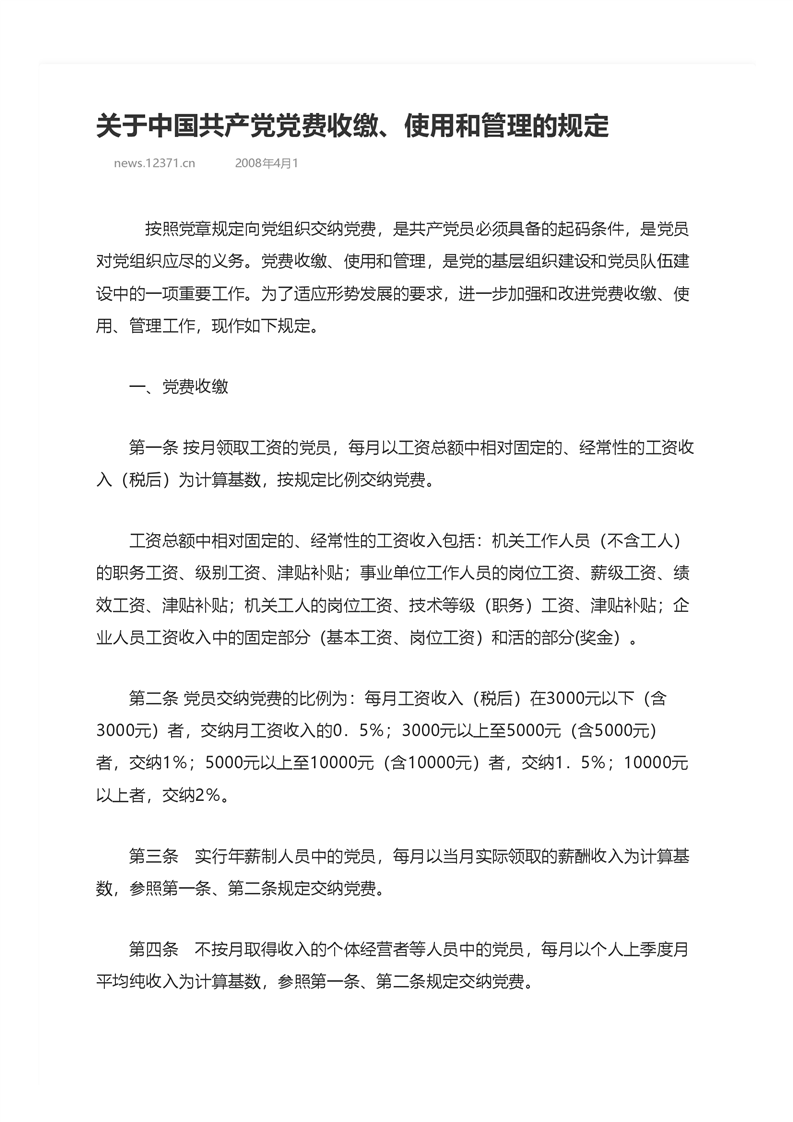 关于中国共产党党费收缴、使用和管理的规定

news.12371.cn 2008年4月1

按照党章规定向党组织交纳党费，是共产党员必须具备的起码条件，是党员对党组织应尽的义务。党费收缴、使用和管理，是党的基层组织建设和党员队伍建设中的一项重要工作。为了适应形势发展的要求，进一步加强和改进党费收缴、使用、管理工作，现作如下规定。

一、党费收缴

第一条 按月领取工资的党员，每月以工资总额中相对固定的、经常性的工资收入（税后）为计算基数，按规定比例交纳党费。

工资总额中相对固定的、经常性的工资收入包括：机关工作人员（不含工人）的职务工资、级别工资、津贴补贴；事业单位工作人员的岗位工资、薪级工资、绩效工资、津贴补贴；机关工人的岗位工资、技术等级（职务）工资、津贴补贴；企业人员工资收入中的固定部分（基本工资、岗位工资）和活的部分(奖金）。

第二条 党员交纳党费的比例为：每月工资收入（税后）在3000元以下（含3000元）者，交纳月工资收入的0．5%；3000元以上至5000元（含5000元）者，交纳1%；5000元以上至10000元（含10000元）者，交纳1．5%；10000元以上者，交纳2%。

第三条 实行年薪制人员中的党员，每月以当月实际领取的薪酬收入为计算基数，参照第一条、第二条规定交纳党费。

第四条 不按月取得收入的个体经营者等人员中的党员，每月以个人上季度月平均纯收入为计算基数，参照第一条、第二条规定交纳党费。